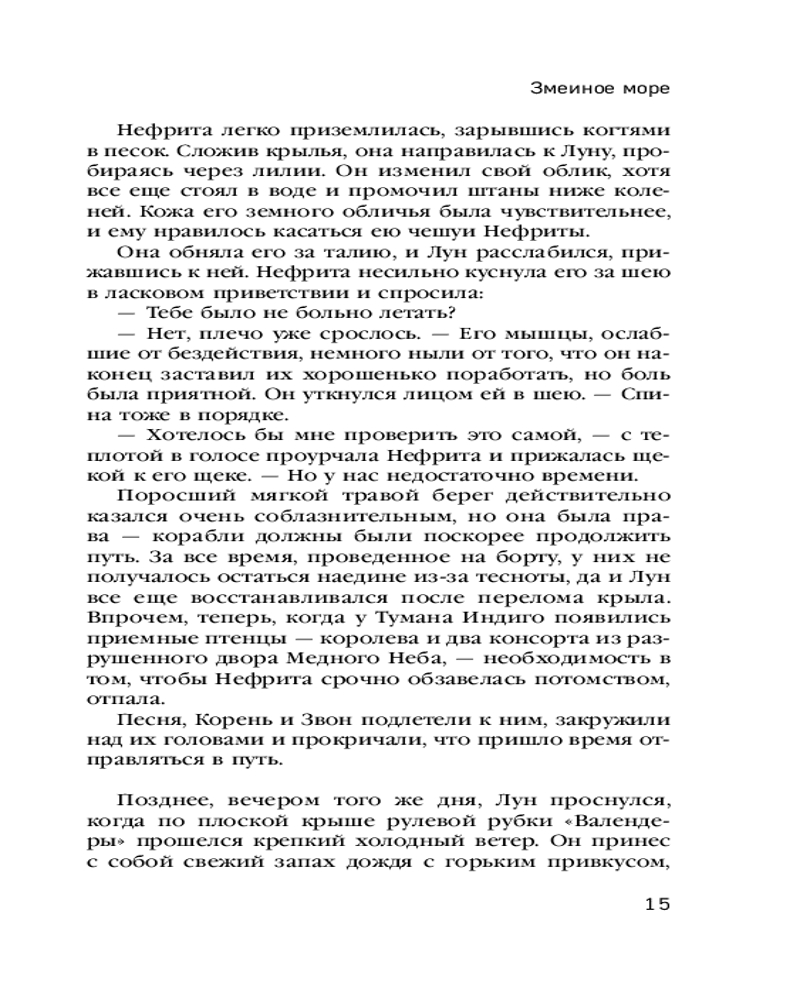 Змеиное море

Нефрита легко приземлилась, зарывшись когтями в песок. Сложив крылья, она направилась к Луну, пробираясь через лилии. Он изменил свой облик, хотя все еще стоял в воде и промочил штаны ниже коленей. Кожа его земного обличья была чувствительнее, и ему нравилось касаться ею чешуи Нефриты.

Она обняла его за талию, и Лун расслабился, прижавшись к ней. Нефрита несильно куснула его за шею в ласковом приветствии и спросила:

— Тебе было не больно летать?

— Нет, плечо уже срослось. — Его мышцы, ослабшие от бездействия, немного ныли от того, что он наконец заставил их хорошенько поработать, но боль была приятной. Он уткнулся лицом ей в шею. — Спина тоже в порядке.

— Хотелось бы мне проверить это самой, — с теплотой в голосе проурчала Нефрита и прижалась щекой к его щеке. — Но у нас недостаточно времени.

Поросший мягкой травой берег действительно казался очень соблазнительным, но она была права — корабли должны были поскорее продолжить путь. За все время, проведенное на борту, у них не получалось остаться наедине из-за тесноты, да и Лун все еще восстанавливался после перелома крыла. Впрочем, теперь, когда у Тумана Индиго появились приемные птенцы — королева и два консорта из разрушенного двора Медного Неба, — необходимость в том, чтобы Нефрита срочно обзавелась потомством, отпала.

Песня, Корень и Звон подлетели к ним, закружили над их головами и прокричали, что пришло время отправляться в путь.

Позднее, вечером того же дня, Лун проснулся, когда по плоской крыше рулевой рубки «Валендеры» прошелся крепкий холодный ветер. Он принес с собой свежий запах дождя с горьким привкусом,

15